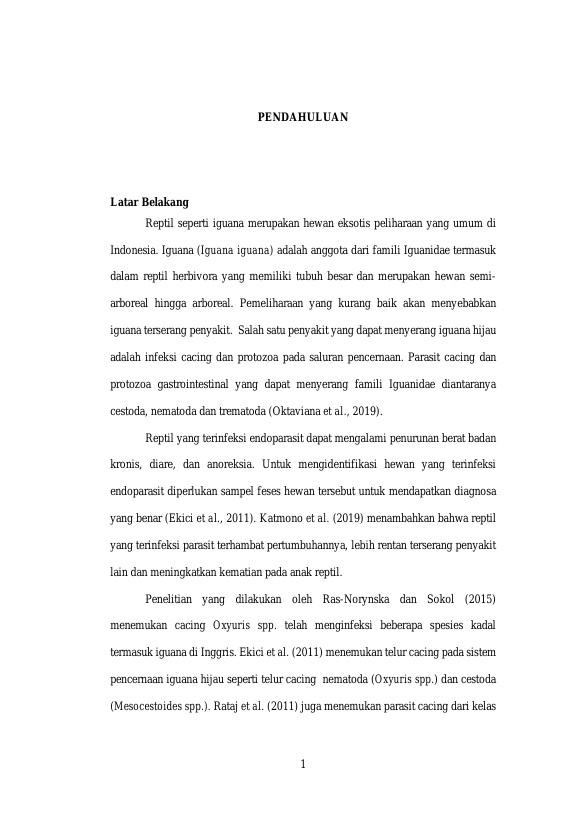 PENDAHULUAN

Latar Belakang

Reptil seperti iguana merupakan hewan eksotis peliharaan yang umum di Indonesia. Iguana (Iguana iguana) adalah anggota dari famili Iguanidae termasuk dalam reptil herbivora yang memiliki tubuh besar dan merupakan hewan semi-arboreal hingga arboreal. Pemeliharaan yang kurang baik akan menyebabkan iguana terserang penyakit. Salah satu penyakit yang dapat menyerang iguana hijau adalah infeksi cacing dan protozoa pada saluran pencernaan. Parasit cacing dan protozoa gastrointestinal yang dapat menyerang famili Iguanidae diantaranya cestoda, nematoda dan trematoda (Oktaviana et al., 2019).

Reptil yang terinfeksi endoparasit dapat mengalami penurunan berat badan kronis, diare, dan anoreksia. Untuk mengidentifikasi hewan yang terinfeksi endoparasit diperlukan sampel feses hewan tersebut untuk mendapatkan diagnosa yang benar (Ekici et al., 2011). Katmono et al. (2019) menambahkan bahwa reptil yang terinfeksi parasit terhambat pertumbuhannya, lebih rentan terserang penyakit lain dan meningkatkan kematian pada anak reptil.

Penelitian yang dilakukan oleh Ras-Norynska dan Sokol (2015) menemukan cacing Oxyuris spp. telah menginfeksi beberapa spesies kadal termasuk iguana di Inggris. Ekici et al. (2011) menemukan telur cacing pada sistem pencernaan iguana hijau seperti telur cacing nematoda (Oxyuris spp.) dan cestoda (Mesocestoides spp.). Rataj et al. (2011) juga menemukan parasit cacing dari kelas

1